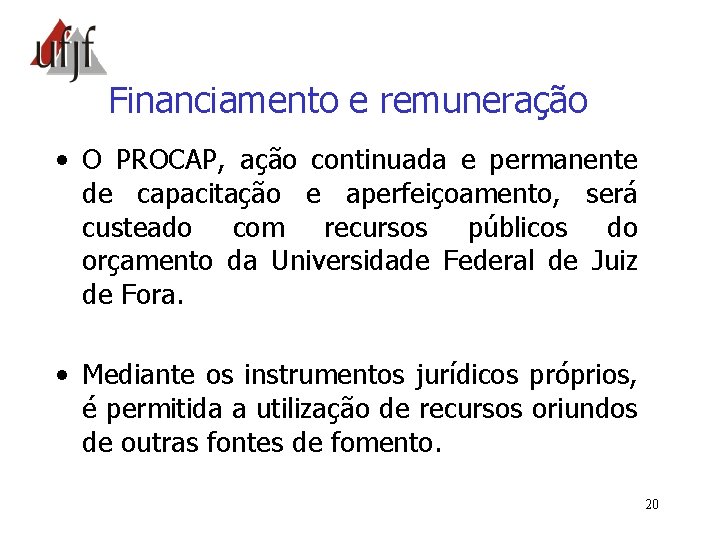 ufjf

Financiamento e remuneração

• O PROCAP, ação continuada e permanente de capacitação e aperfeiçoamento, será custeado com recursos públicos do orçamento da Universidade Federal de Juiz de Fora.

• Mediante os instrumentos jurídicos próprios, é permitida a utilização de recursos oriundos de outras fontes de fomento.

20